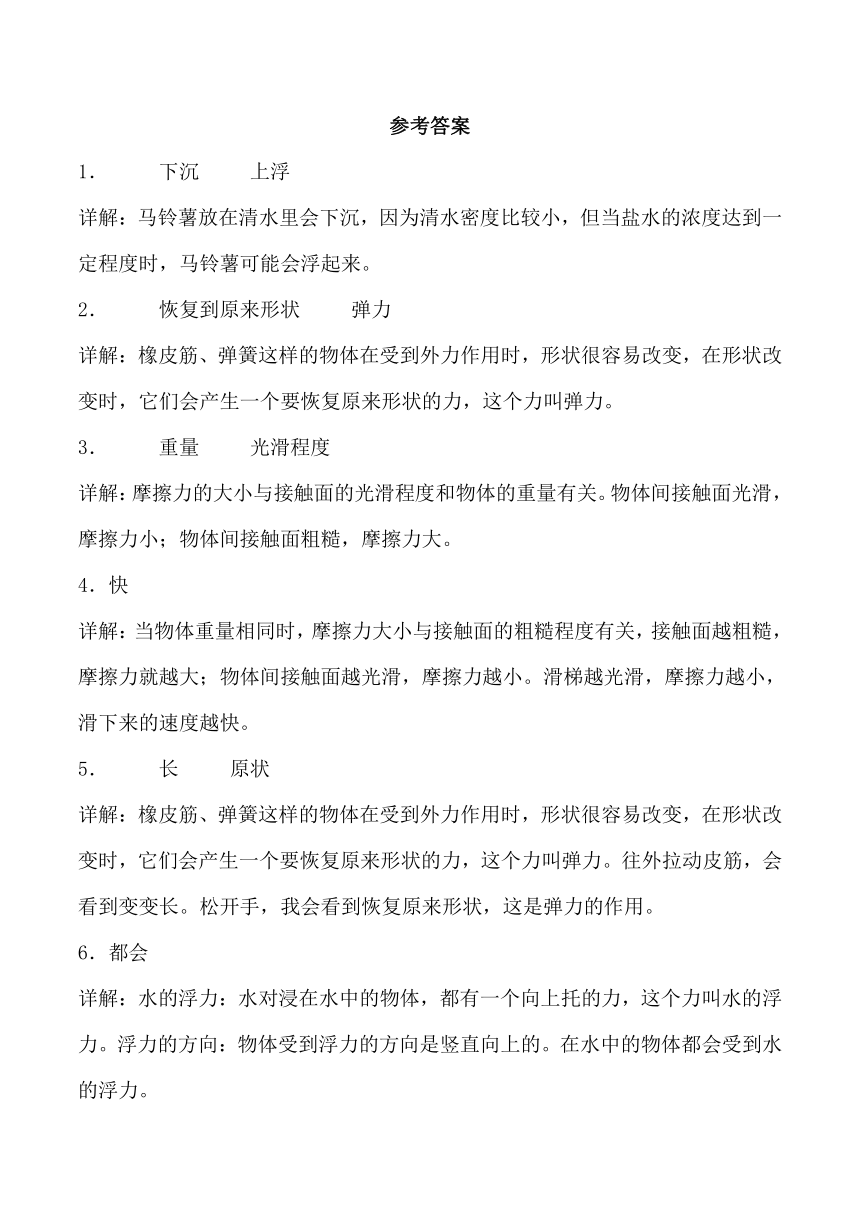 参考答案

1． 下沉 上浮

详解：马铃薯放在清水里会下沉，因为清水密度比较小，但当盐水的浓度达到一定程度时，马铃薯可能会浮起来。

2． 恢复到原来形状 弹力

详解：橡皮筋、弹簧这样的物体在受到外力作用时，形状很容易改变，在形状改变时，它们会产生一个要恢复原来形状的力，这个力叫弹力。

3． 重量 光滑程度

详解：摩擦力的大小与接触面的光滑程度和物体的重量有关。物体间接触面光滑，摩擦力小；物体间接触面粗糙，摩擦力大。

4．快

详解：当物体重量相同时，摩擦力大小与接触面的粗糙程度有关，接触面越粗糙，摩擦力就越大；物体间接触面越光滑，摩擦力越小。滑梯越光滑，摩擦力越小，滑下来的速度越快。

5． 长 原状

详解：橡皮筋、弹簧这样的物体在受到外力作用时，形状很容易改变，在形状改变时，它们会产生一个要恢复原来形状的力，这个力叫弹力。往外拉动皮筋，会看到变变长。松开手，我会看到恢复原来形状，这是弹力的作用。

6．都会

详解：水的浮力：水对浸在水中的物体，都有一个向上托的力，这个力叫水的浮力。浮力的方向：物体受到浮力的方向是竖直向上的。在水中的物体都会受到水的浮力。